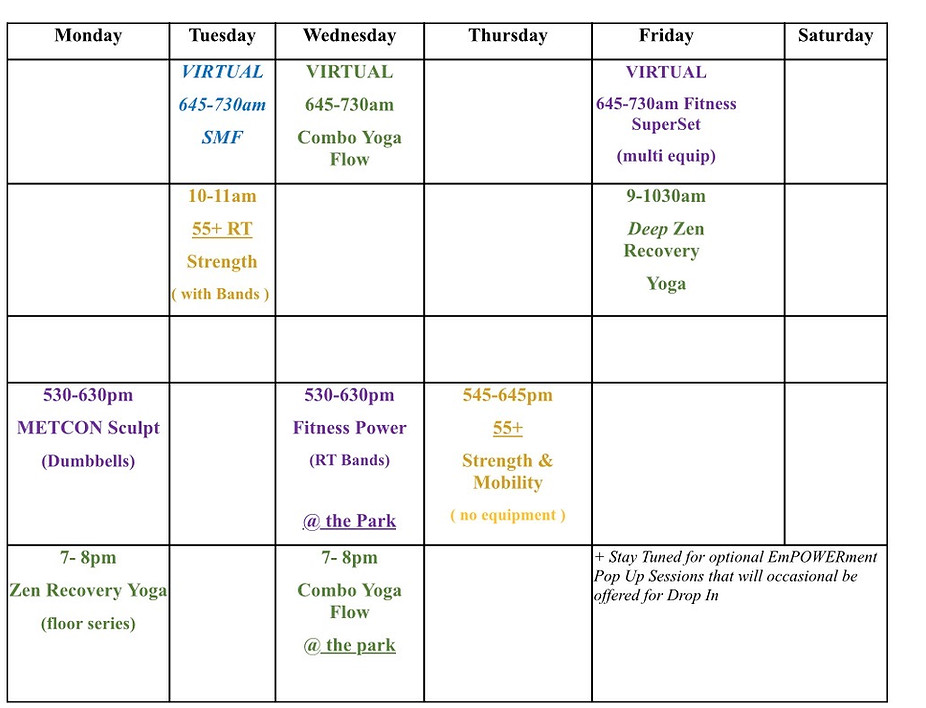 | Monday | Tuesday | Wednesday | Thursday | Friday | Saturday |
|---|---|---|---|---|---|
| | VIRTUAL 645-730am SMF | VIRTUAL 645-730am Combo Yoga Flow | | VIRTUAL 645-730am Fitness SuperSet (multi equip) | |
| | 10-11am 55+ RT Strength ( with Bands ) | | | 9-1030am Deep Zen Recovery Yoga | |
| | | | | | |
| 530-630pm METCON Sculpt (Dumbbells) | | 530-630pm Fitness Power (RT Bands) @ the Park | 545-645pm 55+ Strength & Mobility ( no equipment ) | | |
| 7- 8pm Zen Recovery Yoga (floor series) | | 7- 8pm Combo Yoga Flow @ the park | | + Stay Tuned for optional EmPOWERment Pop Up Sessions that will occasional be offered for Drop In | |